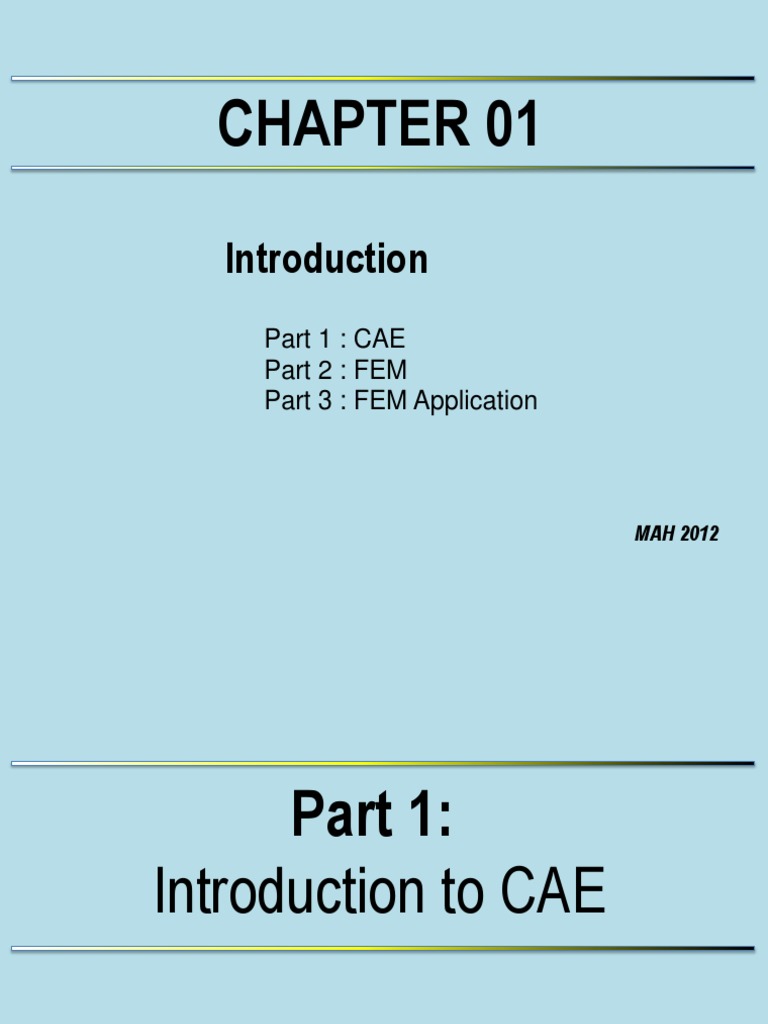 CHAPTER 01

Introduction

Part 1 : CAE
Part 2 : FEM
Part 3 : FEM Application

MAH 2012

Part 1:
Introduction to CAE